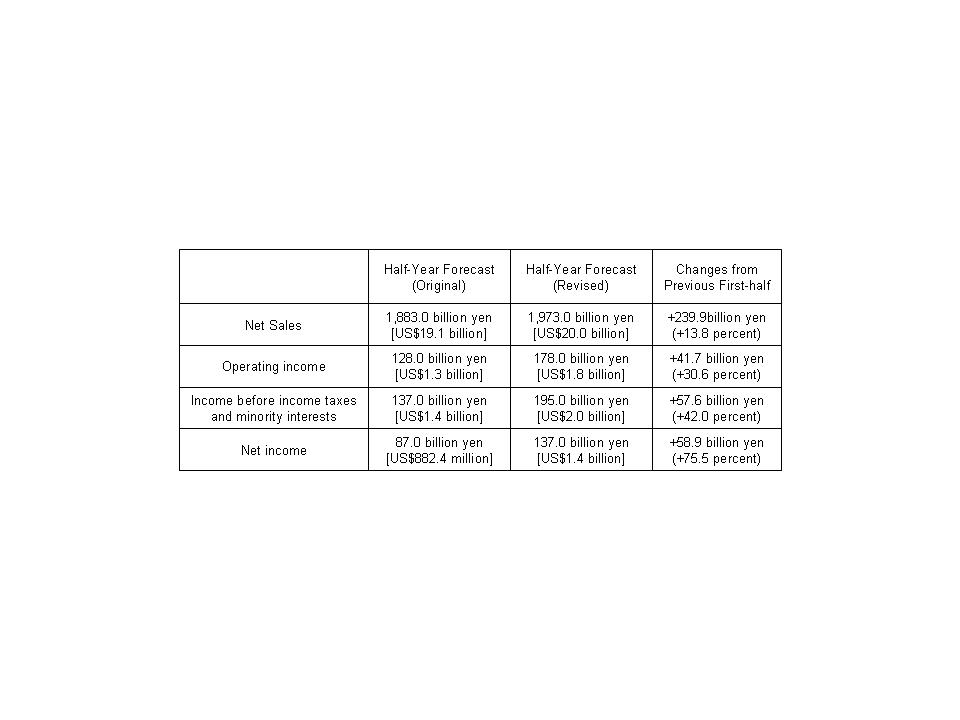 | | Half-Year Forecast (Original) | Half-Year Forecast (Revised) | Changes from Previous First-half |
|---|---|---|---|
| Net Sales | 1,883.0 billion yen [US$19.1 billion] | 1,973.0 billion yen [US$20.0 billion] | +239.9billion yen (+13.8 percent) |
| Operating income | 128.0 billion yen [US$1.3 billion] | 178.0 billion yen [US$1.8 billion] | +41.7 billion yen (+30.6 percent) |
| Income before income taxes and minority interests | 137.0 billion yen [US$1.4 billion] | 195.0 billion yen [US$2.0 billion] | +57.6 billion yen (+42.0 percent) |
| Net income | 87.0 billion yen [US$882.4 million] | 137.0 billion yen [US$1.4 billion] | +58.9 billion yen (+75.5 percent) |